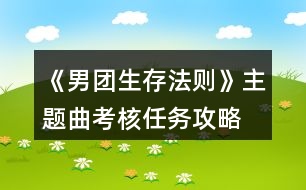 《男团生存法则》主题曲考核任务攻略